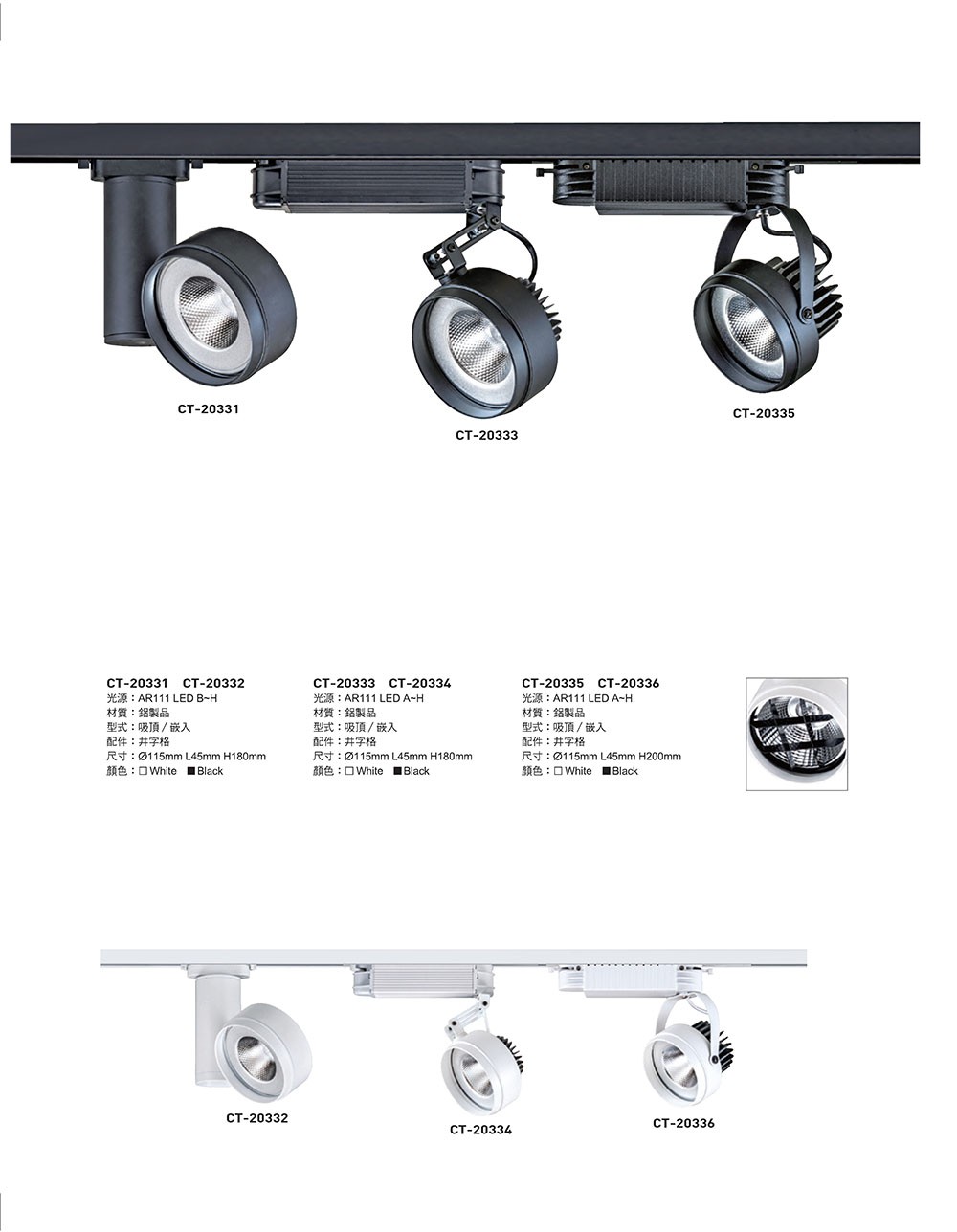 CT-20331

CT-20333

CT-20335

CT-20331 CT-20332
光源：AR111 LED B~H
材質：鋁製品
型式：吸頂 / 嵌入
配件：井字格
尺寸：Ø115mm L45mm H180mm
顏色：□ White ■ Black

CT-20333 CT-20334
光源：AR111 LED A~H
材質：鋁製品
型式：吸頂 / 嵌入
配件：井字格
尺寸：Ø115mm L45mm H180mm
顏色：□ White ■ Black

CT-20335 CT-20336
光源：AR111 LED A~H
材質：鋁製品
型式：吸頂 / 嵌入
配件：井字格
尺寸：Ø115mm L45mm H200mm
顏色：□ White ■ Black

CT-20332

CT-20334

CT-20336